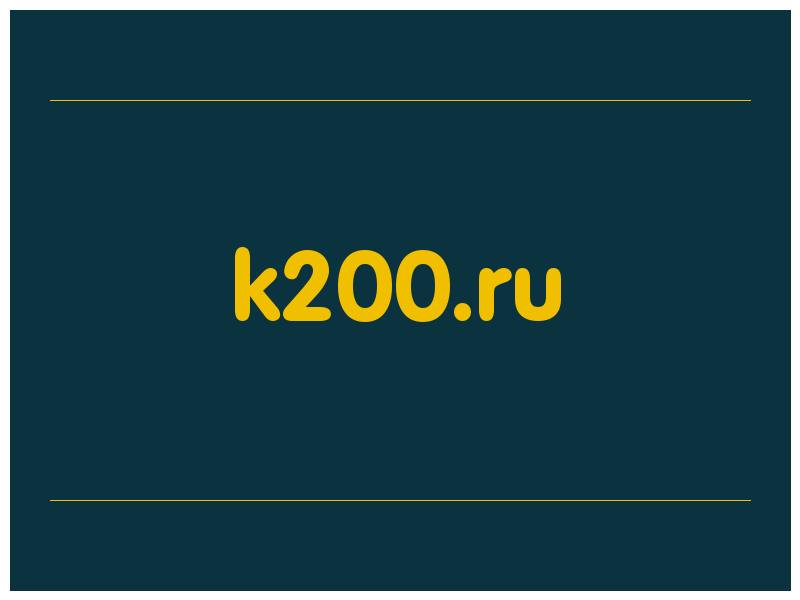 k200.ru